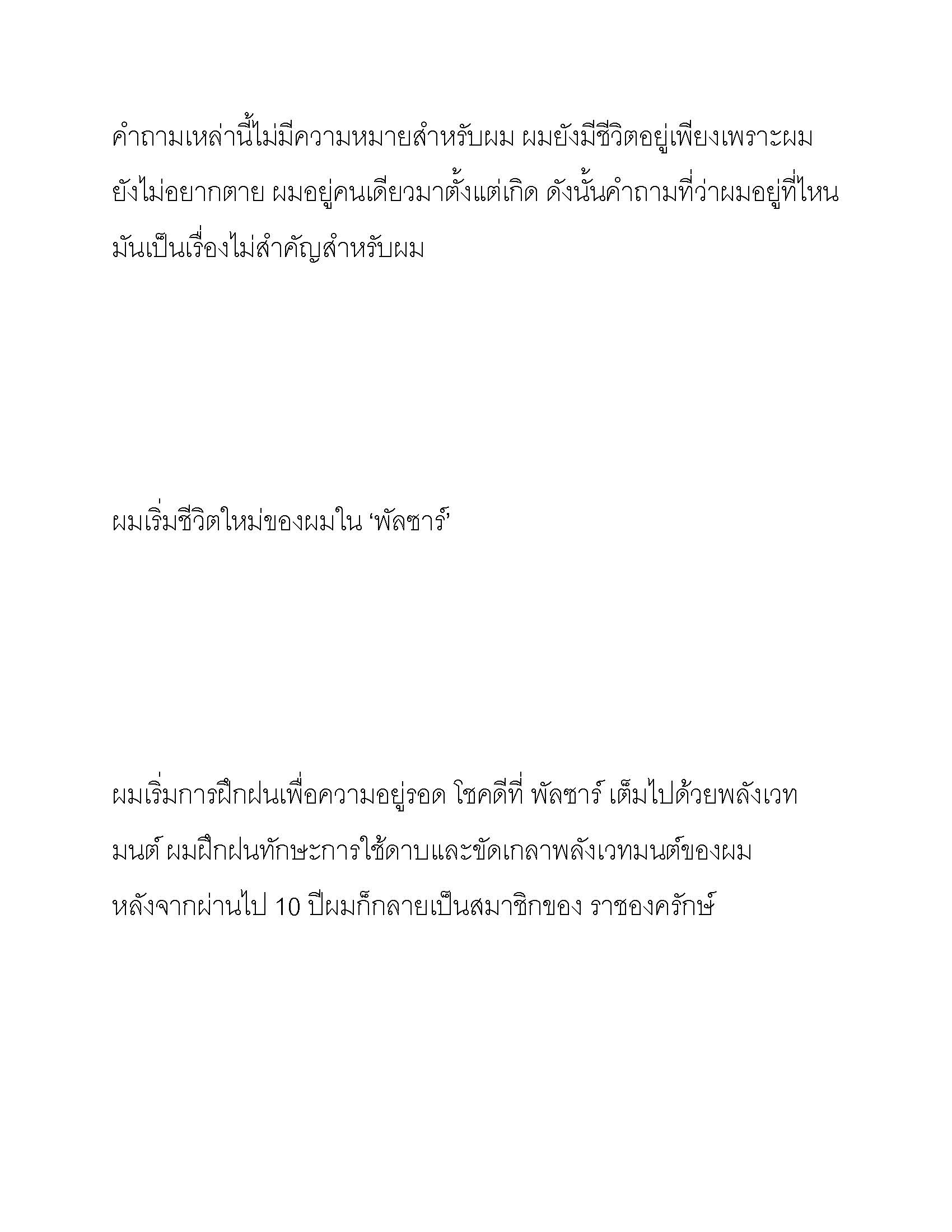 คำถามเหล่านี้ไม่มีความหมายสำหรับผม ผมยังมีชีวิตอยู่เพียงเพราะผมยังไม่อยากตาย ผมอยู่คนเดียวมาตั้งแต่เกิด ดังนั้นคำถามที่ว่าผมอยู่ที่ไหนมันเป็นเรื่องไม่สำคัญสำหรับผม

ผมเริ่มชีวิตใหม่ของผมใน ‘พัลซาร์’

ผมเริ่มการฝึกฝนเพื่อความอยู่รอด โชคดีที่ พัลซาร์ เต็มไปด้วยพลังเวทมนต์ ผมฝึกฝนทักษะการใช้ดาบและขัดเกลาพลังเวทมนต์ของผม หลังจากผ่านไป 10 ปีผมก็กลายเป็นสมาชิกของ ราชองครักษ์